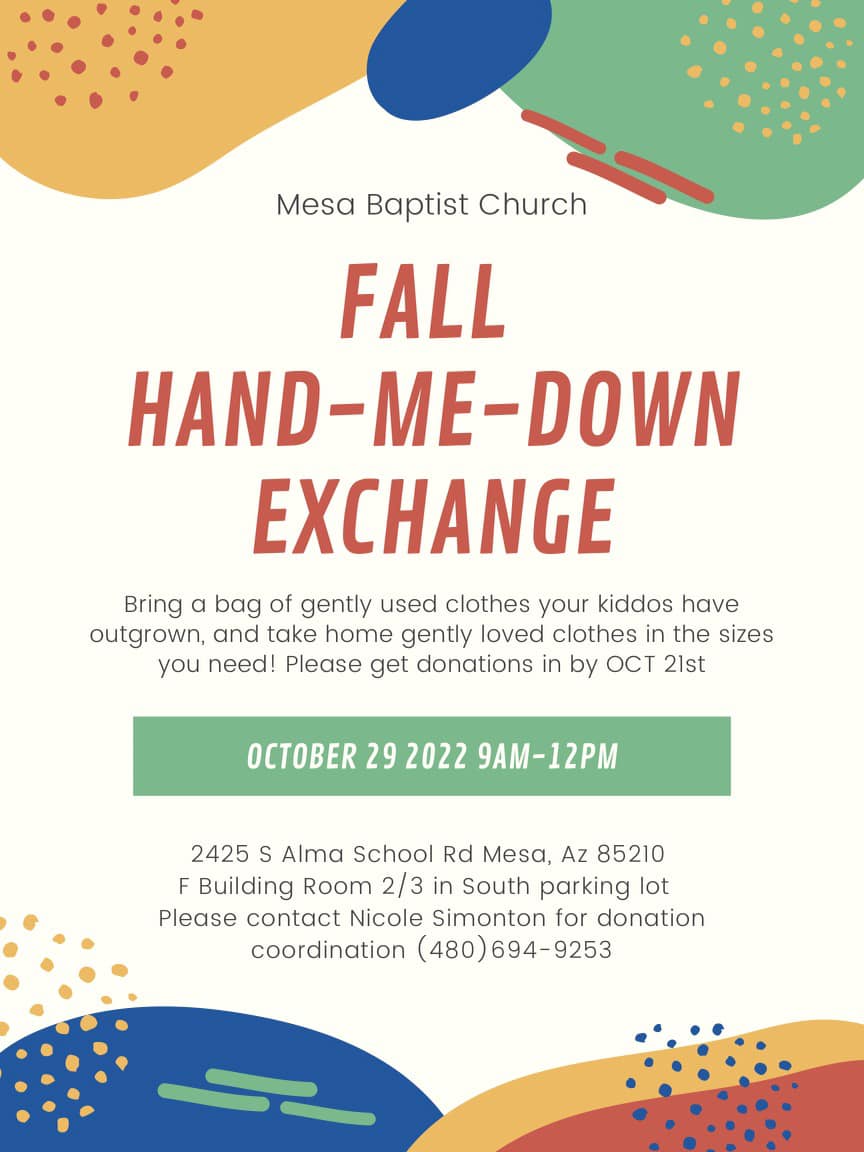 Mesa Baptist Church

FALL HAND-ME-DOWN EXCHANGE

Bring a bag of gently used clothes your kiddos have outgrown, and take home gently loved clothes in the sizes you need! Please get donations in by OCT 21st

OCTOBER 29 2022 9AM-12PM

2425 S Alma School Rd Mesa, Az 85210
F Building Room 2/3 in South parking lot
Please contact Nicole Simonton for donation coordination (480)694-9253